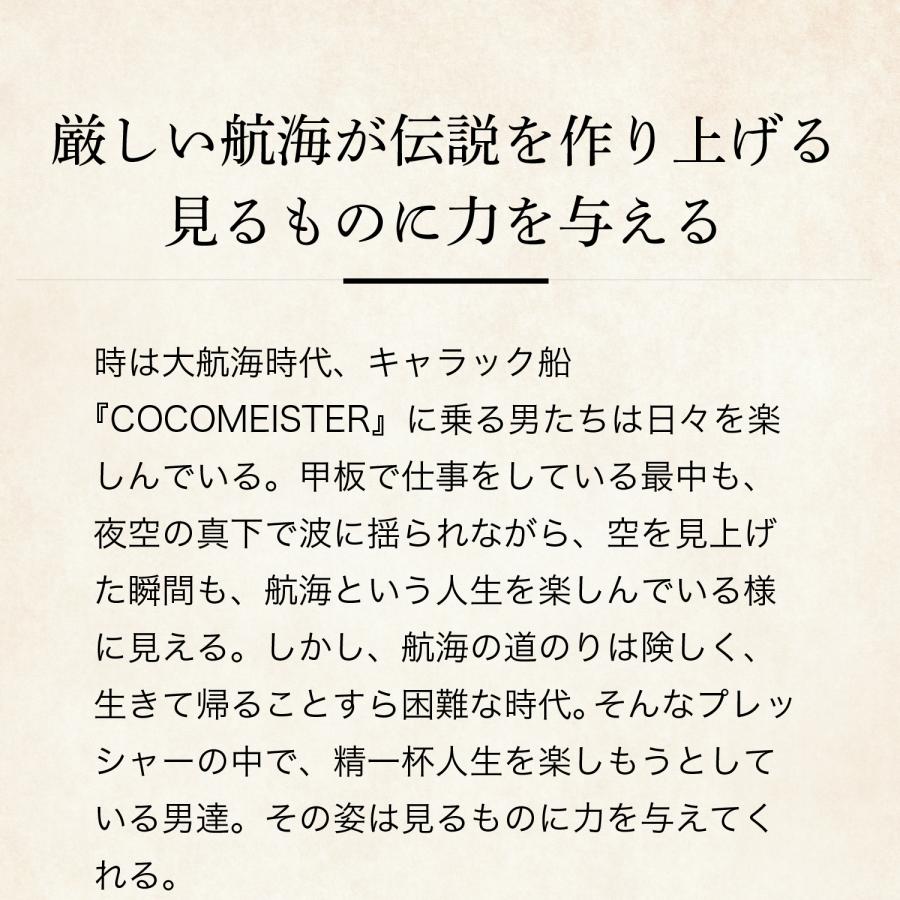 厳しい航海が伝説を作り上げる
見るものに力を与える

時は大航海時代、キャラック船『COCOMEISTER』に乗る男たちは日々を楽しんでいる。甲板で仕事をしている最中も、夜空の真下で波に揺られながら、空を見上げた瞬間も、航海という人生を楽しんでいる様に見える。しかし、航海の道のりは険しく、生きて帰ることすら困難な時代。そんなプレッシャーの中で、精一杯人生を楽しもうとしている男達。その姿は見るものに力を与えてくれる。